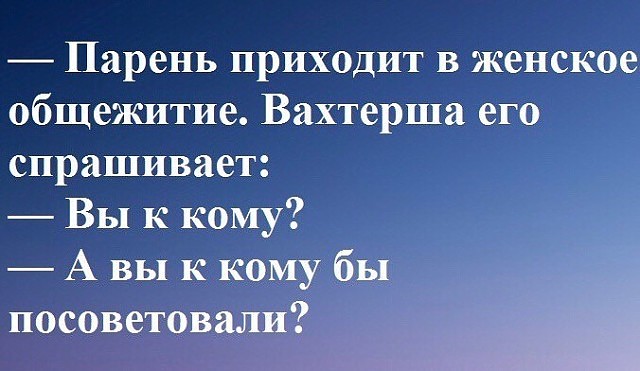 — Парень приходит в женское общежитие. Вахтерша его спрашивает:
— Вы к кому?
— А вы к кому бы посоветовали?